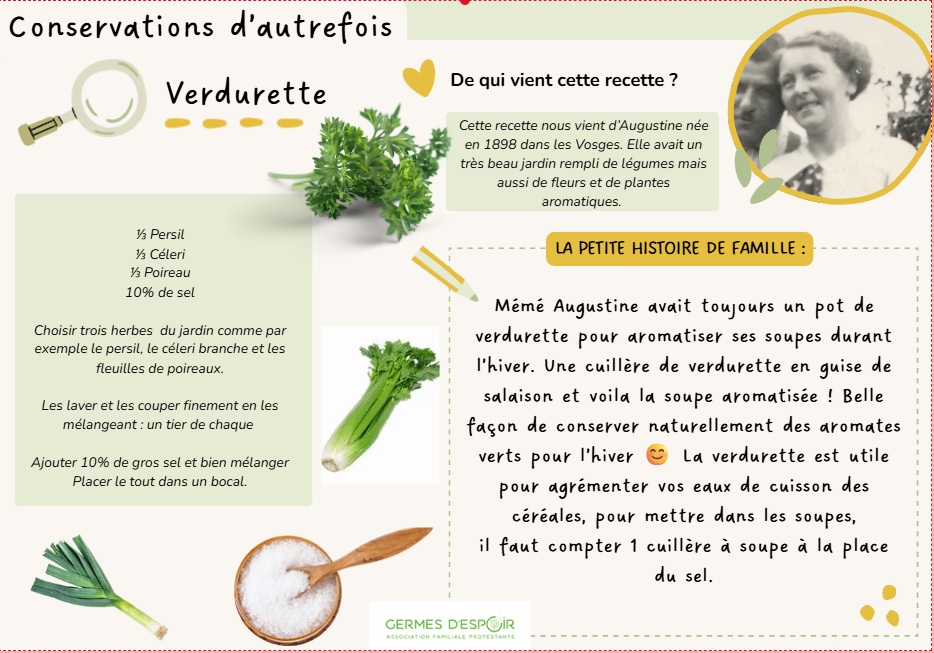 Conservations d'autrefois

Verdurette

⅓ Persil
⅓ Céleri
⅓ Poireau
10% de sel

Choisir trois herbes du jardin comme par exemple le persil, le céleri branche et les fleuilles de poireaux.

Les laver et les couper finement en les mélangeant : un tier de chaque

Ajouter 10% de gros sel et bien mélanger
Placer le tout dans un bocal.

De qui vient cette recette ?

Cette recette nous vient d'Augustine née en 1898 dans les Vosges. Elle avait un très beau jardin rempli de légumes mais aussi de fleurs et de plantes aromatiques.

LA PETITE HISTOIRE DE FAMILLE :

Mémé Augustine avait toujours un pot de verdurette pour aromatiser ses soupes durant l'hiver. Une cuillère de verdurette en guise de salaison et voila la soupe aromatisée ! Belle façon de conserver naturellement des aromates verts pour l'hiver 😊 La verdurette est utile pour agrémenter vos eaux de cuisson des céréales, pour mettre dans les soupes, il faut compter 1 cuillère à soupe à la place du sel.

GERMES D'ESPOIR
ASSOCIATION FAMILIALE PROTESTANTE